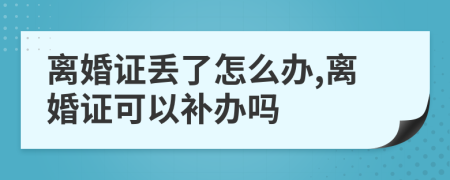 离婚证丢了怎么办,离婚证可以补办吗